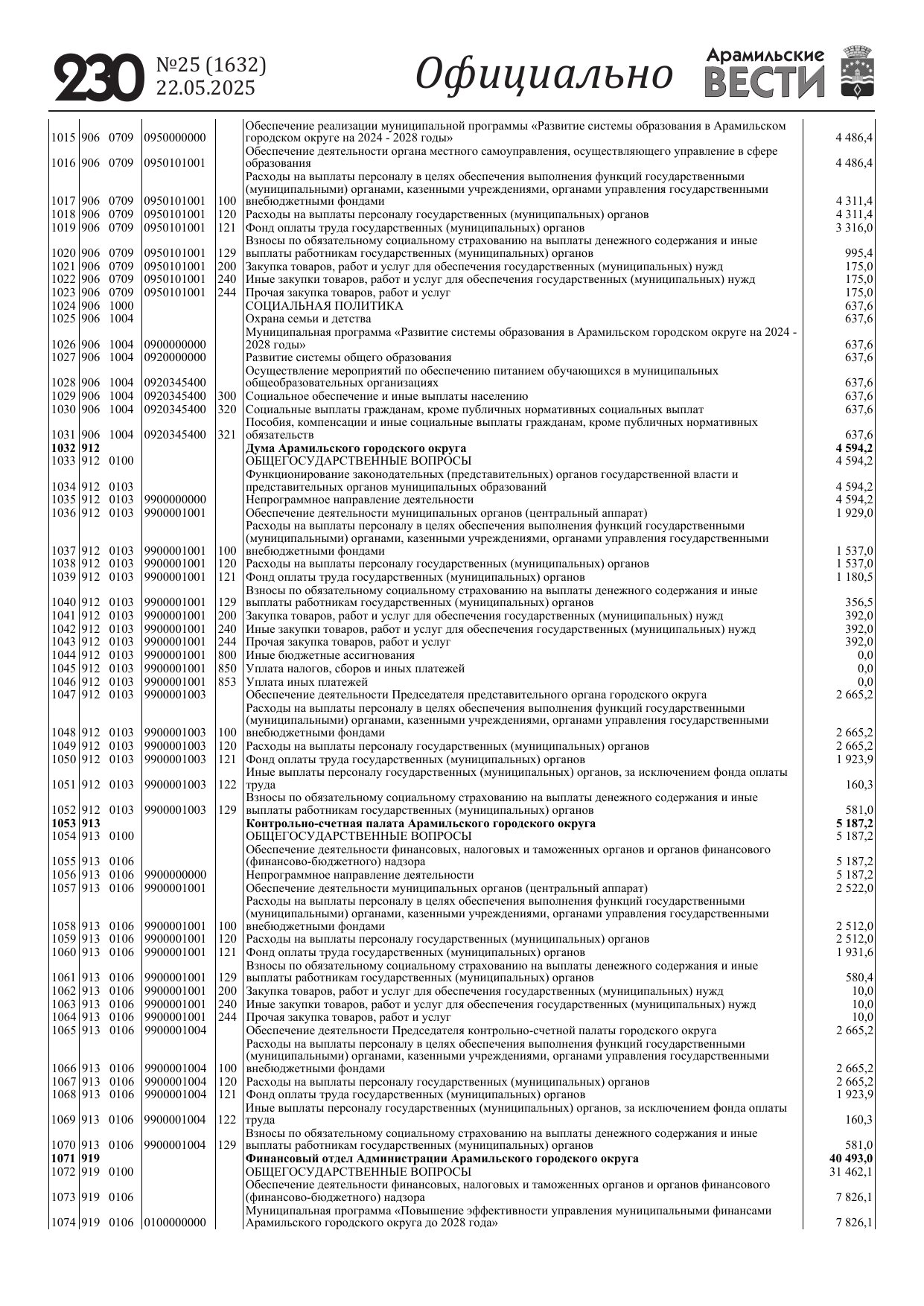 230 №25 (1632) 22.05.2025

Официально

Арамильские ВЕСТИ

| | | | | | | |
|---|---|---|---|---|---|---|
| 1015 | 906 | 0709 | 0950000000 | | Обеспечение реализации муниципальной программы «Развитие системы образования в Арамильском городском округе на 2024 - 2028 годы» | 4 486,4 |
| 1016 | 906 | 0709 | 0950101001 | | Обеспечение деятельности органа местного самоуправления, осуществляющего управление в сфере образования | 4 486,4 |
| 1017 | 906 | 0709 | 0950101001 | 100 | Расходы на выплаты персоналу в целях обеспечения выполнения функций государственными (муниципальными) органами, казенными учреждениями, органами управления государственными внебюджетными фондами | 4 311,4 |
| 1018 | 906 | 0709 | 0950101001 | 120 | Расходы на выплаты персоналу государственных (муниципальных) органов | 4 311,4 |
| 1019 | 906 | 0709 | 0950101001 | 121 | Фонд оплаты труда государственных (муниципальных) органов | 3 316,0 |
| 1020 | 906 | 0709 | 0950101001 | 129 | Взносы по обязательному социальному страхованию на выплаты денежного содержания и иные выплаты работникам государственных (муниципальных) органов | 995,4 |
| 1021 | 906 | 0709 | 0950101001 | 200 | Закупка товаров, работ и услуг для обеспечения государственных (муниципальных) нужд | 175,0 |
| 1022 | 906 | 0709 | 0950101001 | 240 | Иные закупки товаров, работ и услуг для обеспечения государственных (муниципальных) нужд | 175,0 |
| 1023 | 906 | 0709 | 0950101001 | 244 | Прочая закупка товаров, работ и услуг | 175,0 |
| 1024 | 906 | 1000 | | | СОЦИАЛЬНАЯ ПОЛИТИКА | 637,6 |
| 1025 | 906 | 1004 | | | Охрана семьи и детства | 637,6 |
| 1026 | 906 | 1004 | 0900000000 | | Муниципальная программа «Развитие системы образования в Арамильском городском округе на 2024 - 2028 годы» | 637,6 |
| 1027 | 906 | 1004 | 0920000000 | | Развитие системы общего образования | 637,6 |
| 1028 | 906 | 1004 | 0920345400 | | Осуществление мероприятий по обеспечению питанием обучающихся в муниципальных общеобразовательных организациях | 637,6 |
| 1029 | 906 | 1004 | 0920345400 | 300 | Социальное обеспечение и иные выплаты населению | 637,6 |
| 1030 | 906 | 1004 | 0920345400 | 320 | Социальные выплаты гражданам, кроме публичных нормативных социальных выплат | 637,6 |
| 1031 | 906 | 1004 | 0920345400 | 321 | Пособия, компенсации и иные социальные выплаты гражданам, кроме публичных нормативных обязательств | 637,6 |
| **1032** | **912** | | | | **Дума Арамильского городского округа** | **4 594,2** |
| 1033 | 912 | 0100 | | | ОБЩЕГОСУДАРСТВЕННЫЕ ВОПРОСЫ | 4 594,2 |
| 1034 | 912 | 0103 | | | Функционирование законодательных (представительных) органов государственной власти и представительных органов муниципальных образований | 4 594,2 |
| 1035 | 912 | 0103 | 9900000000 | | Непрограммное направление деятельности | 4 594,2 |
| 1036 | 912 | 0103 | 9900001001 | | Обеспечение деятельности муниципальных органов (центральный аппарат) | 1 929,0 |
| 1037 | 912 | 0103 | 9900001001 | 100 | Расходы на выплаты персоналу в целях обеспечения выполнения функций государственными (муниципальными) органами, казенными учреждениями, органами управления государственными внебюджетными фондами | 1 537,0 |
| 1038 | 912 | 0103 | 9900001001 | 120 | Расходы на выплаты персоналу государственных (муниципальных) органов | 1 537,0 |
| 1039 | 912 | 0103 | 9900001001 | 121 | Фонд оплаты труда государственных (муниципальных) органов | 1 180,5 |
| 1040 | 912 | 0103 | 9900001001 | 129 | Взносы по обязательному социальному страхованию на выплаты денежного содержания и иные выплаты работникам государственных (муниципальных) органов | 356,5 |
| 1041 | 912 | 0103 | 9900001001 | 200 | Закупка товаров, работ и услуг для обеспечения государственных (муниципальных) нужд | 392,0 |
| 1042 | 912 | 0103 | 9900001001 | 240 | Иные закупки товаров, работ и услуг для обеспечения государственных (муниципальных) нужд | 392,0 |
| 1043 | 912 | 0103 | 9900001001 | 244 | Прочая закупка товаров, работ и услуг | 392,0 |
| 1044 | 912 | 0103 | 9900001001 | 800 | Иные бюджетные ассигнования | 0,0 |
| 1045 | 912 | 0103 | 9900001001 | 850 | Уплата налогов, сборов и иных платежей | 0,0 |
| 1046 | 912 | 0103 | 9900001001 | 853 | Уплата иных платежей | 0,0 |
| 1047 | 912 | 0103 | 9900001003 | | Обеспечение деятельности Председателя представительного органа городского округа | 2 665,2 |
| 1048 | 912 | 0103 | 9900001003 | 100 | Расходы на выплаты персоналу в целях обеспечения выполнения функций государственными (муниципальными) органами, казенными учреждениями, органами управления государственными внебюджетными фондами | 2 665,2 |
| 1049 | 912 | 0103 | 9900001003 | 120 | Расходы на выплаты персоналу государственных (муниципальных) органов | 2 665,2 |
| 1050 | 912 | 0103 | 9900001003 | 121 | Фонд оплаты труда государственных (муниципальных) органов | 1 923,9 |
| 1051 | 912 | 0103 | 9900001003 | 122 | Иные выплаты персоналу государственных (муниципальных) органов, за исключением фонда оплаты труда | 160,3 |
| 1052 | 912 | 0103 | 9900001003 | 129 | Взносы по обязательному социальному страхованию на выплаты денежного содержания и иные выплаты работникам государственных (муниципальных) органов | 581,0 |
| **1053** | **913** | | | | **Контрольно-счетная палата Арамильского городского округа** | **5 187,2** |
| 1054 | 913 | 0100 | | | ОБЩЕГОСУДАРСТВЕННЫЕ ВОПРОСЫ | 5 187,2 |
| 1055 | 913 | 0106 | | | Обеспечение деятельности финансовых, налоговых и таможенных органов и органов финансового (финансово-бюджетного) надзора | 5 187,2 |
| 1056 | 913 | 0106 | 9900000000 | | Непрограммное направление деятельности | 5 187,2 |
| 1057 | 913 | 0106 | 9900001001 | | Обеспечение деятельности муниципальных органов (центральный аппарат) | 2 522,0 |
| 1058 | 913 | 0106 | 9900001001 | 100 | Расходы на выплаты персоналу в целях обеспечения выполнения функций государственными (муниципальными) органами, казенными учреждениями, органами управления государственными внебюджетными фондами | 2 512,0 |
| 1059 | 913 | 0106 | 9900001001 | 120 | Расходы на выплаты персоналу государственных (муниципальных) органов | 2 512,0 |
| 1060 | 913 | 0106 | 9900001001 | 121 | Фонд оплаты труда государственных (муниципальных) органов | 1 931,6 |
| 1061 | 913 | 0106 | 9900001001 | 129 | Взносы по обязательному социальному страхованию на выплаты денежного содержания и иные выплаты работникам государственных (муниципальных) органов | 580,4 |
| 1062 | 913 | 0106 | 9900001001 | 200 | Закупка товаров, работ и услуг для обеспечения государственных (муниципальных) нужд | 10,0 |
| 1063 | 913 | 0106 | 9900001001 | 240 | Иные закупки товаров, работ и услуг для обеспечения государственных (муниципальных) нужд | 10,0 |
| 1064 | 913 | 0106 | 9900001001 | 244 | Прочая закупка товаров, работ и услуг | 10,0 |
| 1065 | 913 | 0106 | 9900001004 | | Обеспечение деятельности Председателя контрольно-счетной палаты городского округа | 2 665,2 |
| 1066 | 913 | 0106 | 9900001004 | 100 | Расходы на выплаты персоналу в целях обеспечения выполнения функций государственными (муниципальными) органами, казенными учреждениями, органами управления государственными внебюджетными фондами | 2 665,2 |
| 1067 | 913 | 0106 | 9900001004 | 120 | Расходы на выплаты персоналу государственных (муниципальных) органов | 2 665,2 |
| 1068 | 913 | 0106 | 9900001004 | 121 | Фонд оплаты труда государственных (муниципальных) органов | 1 923,9 |
| 1069 | 913 | 0106 | 9900001004 | 122 | Иные выплаты персоналу государственных (муниципальных) органов, за исключением фонда оплаты труда | 160,3 |
| 1070 | 913 | 0106 | 9900001004 | 129 | Взносы по обязательному социальному страхованию на выплаты денежного содержания и иные выплаты работникам государственных (муниципальных) органов | 581,0 |
| **1071** | **919** | | | | **Финансовый отдел Администрации Арамильского городского округа** | **40 493,0** |
| 1072 | 919 | 0100 | | | ОБЩЕГОСУДАРСТВЕННЫЕ ВОПРОСЫ | 31 462,1 |
| 1073 | 919 | 0106 | | | Обеспечение деятельности финансовых, налоговых и таможенных органов и органов финансового (финансово-бюджетного) надзора | 7 826,1 |
| 1074 | 919 | 0106 | 0100000000 | | Муниципальная программа «Повышение эффективности управления муниципальными финансами Арамильского городского округа до 2028 года» | 7 826,1 |